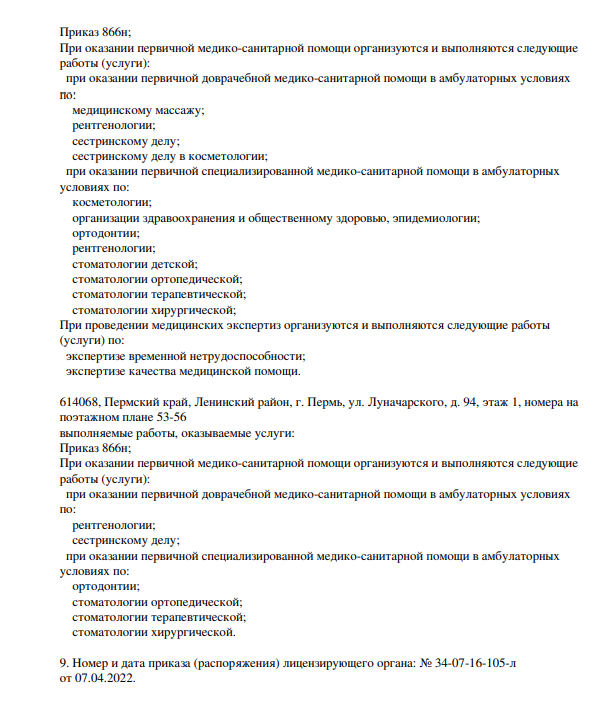 Приказ 866н;
При оказании первичной медико-санитарной помощи организуются и выполняются следующие работы (услуги):
при оказании первичной доврачебной медико-санитарной помощи в амбулаторных условиях по:
медицинскому массажу;
рентгенологии;
сестринскому делу;
сестринскому делу в косметологии;
при оказании первичной специализированной медико-санитарной помощи в амбулаторных условиях по:
косметологии;
организации здравоохранения и общественному здоровью, эпидемиологии;
ортодонтии;
рентгенологии;
стоматологии детской;
стоматологии ортопедической;
стоматологии терапевтической;
стоматологии хирургической;
При проведении медицинских экспертиз организуются и выполняются следующие работы (услуги) по:
экспертизе временной нетрудоспособности;
экспертизе качества медицинской помощи.

614068, Пермский край, Ленинский район, г. Пермь, ул. Луначарского, д. 94, этаж 1, номера на поэтажном плане 53-56
выполняемые работы, оказываемые услуги:
Приказ 866н;
При оказании первичной медико-санитарной помощи организуются и выполняются следующие работы (услуги):
при оказании первичной доврачебной медико-санитарной помощи в амбулаторных условиях по:
рентгенологии;
сестринскому делу;
при оказании первичной специализированной медико-санитарной помощи в амбулаторных условиях по:
ортодонтии;
стоматологии ортопедической;
стоматологии терапевтической;
стоматологии хирургической.

9. Номер и дата приказа (распоряжения) лицензирующего органа: № 34-07-16-105-л от 07.04.2022.